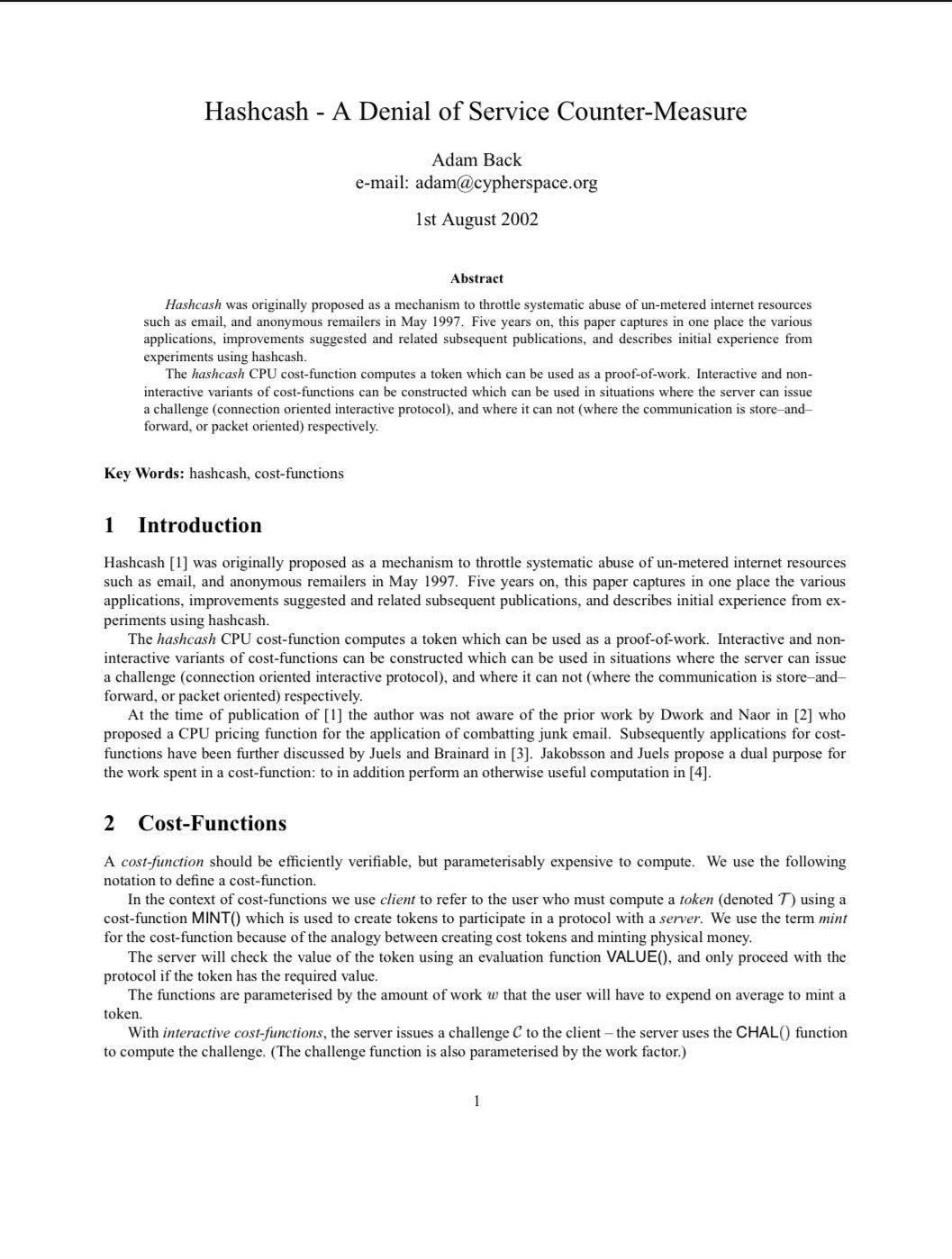 Hashcash - A Denial of Service Counter-Measure

Adam Back
e-mail: adam@cypherspace.org

1st August 2002

Abstract

Hashcash was originally proposed as a mechanism to throttle systematic abuse of un-metered internet resources such as email, and anonymous remailers in May 1997. Five years on, this paper captures in one place the various applications, improvements suggested and related subsequent publications, and describes initial experience from experiments using hashcash.

The hashcash CPU cost-function computes a token which can be used as a proof-of-work. Interactive and non-interactive variants of cost-functions can be constructed which can be used in situations where the server can issue a challenge (connection oriented interactive protocol), and where it can not (where the communication is store–and–forward, or packet oriented) respectively.

Key Words: hashcash, cost-functions

1 Introduction

Hashcash [1] was originally proposed as a mechanism to throttle systematic abuse of un-metered internet resources such as email, and anonymous remailers in May 1997. Five years on, this paper captures in one place the various applications, improvements suggested and related subsequent publications, and describes initial experience from experiments using hashcash.

The hashcash CPU cost-function computes a token which can be used as a proof-of-work. Interactive and non-interactive variants of cost-functions can be constructed which can be used in situations where the server can issue a challenge (connection oriented interactive protocol), and where it can not (where the communication is store–and–forward, or packet oriented) respectively.

At the time of publication of [1] the author was not aware of the prior work by Dwork and Naor in [2] who proposed a CPU pricing function for the application of combatting junk email. Subsequently applications for cost-functions have been further discussed by Juels and Brainard in [3]. Jakobsson and Juels propose a dual purpose for the work spent in a cost-function: to in addition perform an otherwise useful computation in [4].

2 Cost-Functions

A cost-function should be efficiently verifiable, but parameterisably expensive to compute. We use the following notation to define a cost-function.

In the context of cost-functions we use client to refer to the user who must compute a token (denoted $\mathcal{T}$) using a cost-function MINT() which is used to create tokens to participate in a protocol with a server. We use the term mint for the cost-function because of the analogy between creating cost tokens and minting physical money.

The server will check the value of the token using an evaluation function VALUE(), and only proceed with the protocol if the token has the required value.

The functions are parameterised by the amount of work $w$ that the user will have to expend on average to mint a token.

With interactive cost-functions, the server issues a challenge $\mathcal{C}$ to the client – the server uses the CHAL() function to compute the challenge. (The challenge function is also parameterised by the work factor.)

1